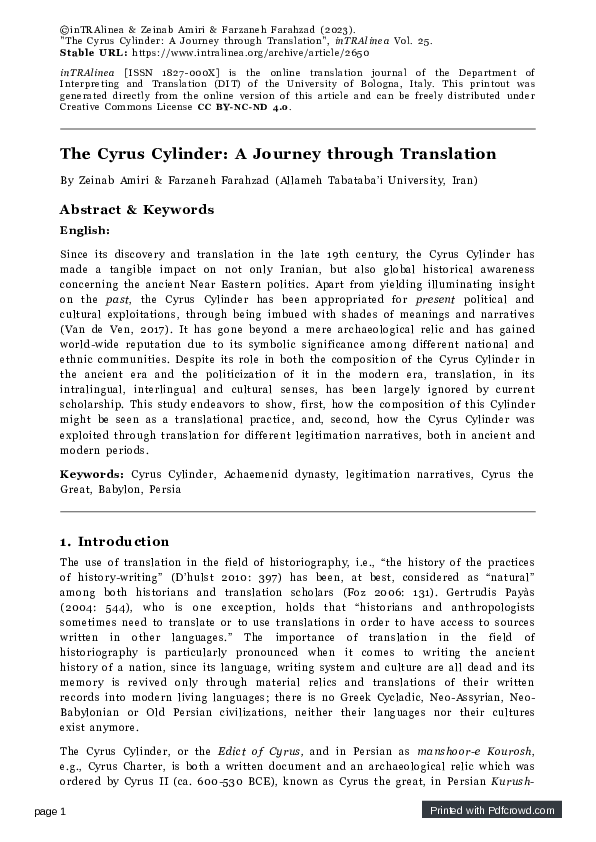 ©inTRAlinea & Zeinab Amiri & Farzaneh Farahzad (2023).
"The Cyrus Cylinder: A Journey through Translation", inTRAlinea Vol. 25.
Stable URL: https://www.intralinea.org/archive/article/2650

inTRAlinea [ISSN 1827-000X] is the online translation journal of the Department of Interpreting and Translation (DIT) of the University of Bologna, Italy. This printout was generated directly from the online version of this article and can be freely distributed under Creative Commons License CC BY-NC-ND 4.0.

The Cyrus Cylinder: A Journey through Translation

By Zeinab Amiri & Farzaneh Farahzad (Allameh Tabataba'i University, Iran)

Abstract & Keywords

English:

Since its discovery and translation in the late 19th century, the Cyrus Cylinder has made a tangible impact on not only Iranian, but also global historical awareness concerning the ancient Near Eastern politics. Apart from yielding illuminating insight on the past, the Cyrus Cylinder has been appropriated for present political and cultural exploitations, through being imbued with shades of meanings and narratives (Van de Ven, 2017). It has gone beyond a mere archaeological relic and has gained world-wide reputation due to its symbolic significance among different national and ethnic communities. Despite its role in both the composition of the Cyrus Cylinder in the ancient era and the politicization of it in the modern era, translation, in its intralingual, interlingual and cultural senses, has been largely ignored by current scholarship. This study endeavors to show, first, how the composition of this Cylinder might be seen as a translational practice, and, second, how the Cyrus Cylinder was exploited through translation for different legitimation narratives, both in ancient and modern periods.

Keywords: Cyrus Cylinder, Achaemenid dynasty, legitimation narratives, Cyrus the Great, Babylon, Persia

1. Introduction

The use of translation in the field of historiography, i.e., “the history of the practices of history-writing” (D’hulst 2010: 397) has been, at best, considered as “natural” among both historians and translation scholars (Foz 2006: 131). Gertrudis Payàs (2004: 544), who is one exception, holds that “historians and anthropologists sometimes need to translate or to use translations in order to have access to sources written in other languages.” The importance of translation in the field of historiography is particularly pronounced when it comes to writing the ancient history of a nation, since its language, writing system and culture are all dead and its memory is revived only through material relics and translations of their written records into modern living languages; there is no Greek Cycladic, Neo-Assyrian, Neo-Babylonian or Old Persian civilizations, neither their languages nor their cultures exist anymore.

The Cyrus Cylinder, or the Edict of Cyrus, and in Persian as manshoor-e Kourosh, e.g., Cyrus Charter, is both a written document and an archaeological relic which was ordered by Cyrus II (ca. 600-530 BCE), known as Cyrus the great, in Persian Kurush-

page 1

Printed with Pdfcrowd.com